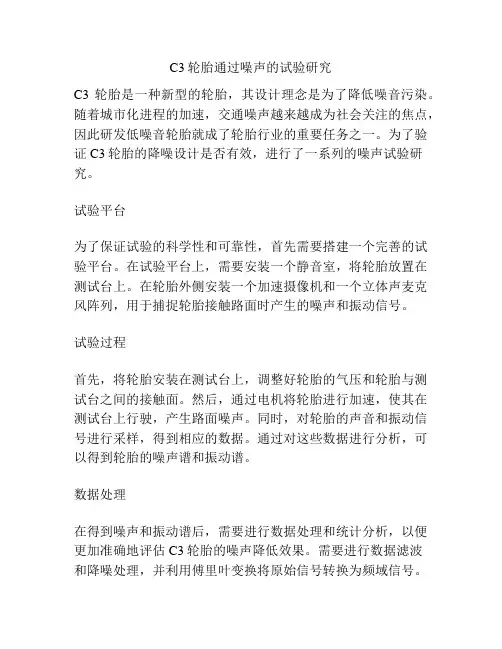 C3 轮胎通过噪声的试验研究

C3 轮胎是一种新型的轮胎，其设计理念是为了降低噪音污染。随着城市化进程的加速，交通噪声越来越成为社会关注的焦点，因此研发低噪音轮胎就成了轮胎行业的重要任务之一。为了验证 C3 轮胎的降噪设计是否有效，进行了一系列的噪声试验研究。

试验平台

为了保证试验的科学性和可靠性，首先需要搭建一个完善的试验平台。在试验平台上，需要安装一个静音室，将轮胎放置在测试台上。在轮胎外侧安装一个加速摄像机和一个立体声麦克风阵列，用于捕捉轮胎接触路面时产生的噪声和振动信号。

试验过程

首先，将轮胎安装在测试台上，调整好轮胎的气压和轮胎与测试台之间的接触面。然后，通过电机将轮胎进行加速，使其在测试台上行驶，产生路面噪声。同时，对轮胎的声音和振动信号进行采样，得到相应的数据。通过对这些数据进行分析，可以得到轮胎的噪声谱和振动谱。

数据处理

在得到噪声和振动谱后，需要进行数据处理和统计分析，以便更加准确地评估 C3 轮胎的噪声降低效果。需要进行数据滤波和降噪处理，并利用傅里叶变换将原始信号转换为频域信号。